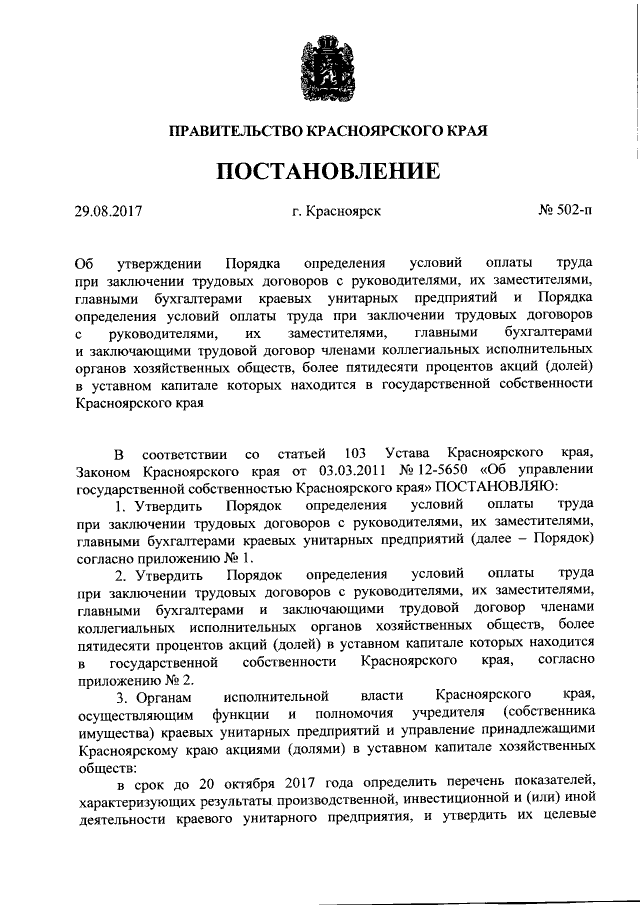 ПРАВИТЕЛЬСТВО КРАСНОЯРСКОГО КРАЯ

ПОСТАНОВЛЕНИЕ

29.08.2017

г. Красноярск

№ 502-п

Об утверждении Порядка определения условий оплаты труда при заключении трудовых договоров с руководителями, их заместителями, главными бухгалтерами краевых унитарных предприятий и Порядка определения условий оплаты труда при заключении трудовых договоров с руководителями, их заместителями, главными бухгалтерами и заключающими трудовой договор членами коллегиальных исполнительных органов хозяйственных обществ, более пятидесяти процентов акций (долей) в уставном капитале которых находится в государственной собственности Красноярского края

В соответствии со статьей 103 Устава Красноярского края, Законом Красноярского края от 03.03.2011 № 12-5650 «Об управлении государственной собственностью Красноярского края» ПОСТАНОВЛЯЮ:

1. Утвердить Порядок определения условий оплаты труда при заключении трудовых договоров с руководителями, их заместителями, главными бухгалтерами краевых унитарных предприятий (далее – Порядок) согласно приложению № 1.

2. Утвердить Порядок определения условий оплаты труда при заключении трудовых договоров с руководителями, их заместителями, главными бухгалтерами и заключающими трудовой договор членами коллегиальных исполнительных органов хозяйственных обществ, более пятидесяти процентов акций (долей) в уставном капитале которых находится в государственной собственности Красноярского края, согласно приложению № 2.

3. Органам исполнительной власти Красноярского края, осуществляющим функции и полномочия учредителя (собственника имущества) краевых унитарных предприятий и управление принадлежащими Красноярскому краю акциями (долями) в уставном капитале хозяйственных обществ:

в срок до 20 октября 2017 года определить перечень показателей, характеризующих результаты производственной, инвестиционной и (или) иной деятельности краевого унитарного предприятия, и утвердить их целевые